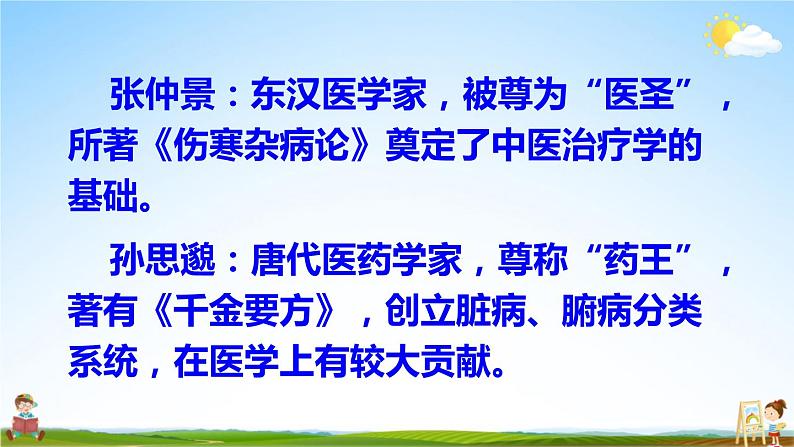 张仲景：东汉医学家，被尊为“医圣”，所著《伤寒杂病论》奠定了中医治疗学的基础。

孙思邈：唐代医药学家，尊称“药王”，著有《千金要方》，创立脏病、腑病分类系统，在医学上有较大贡献。